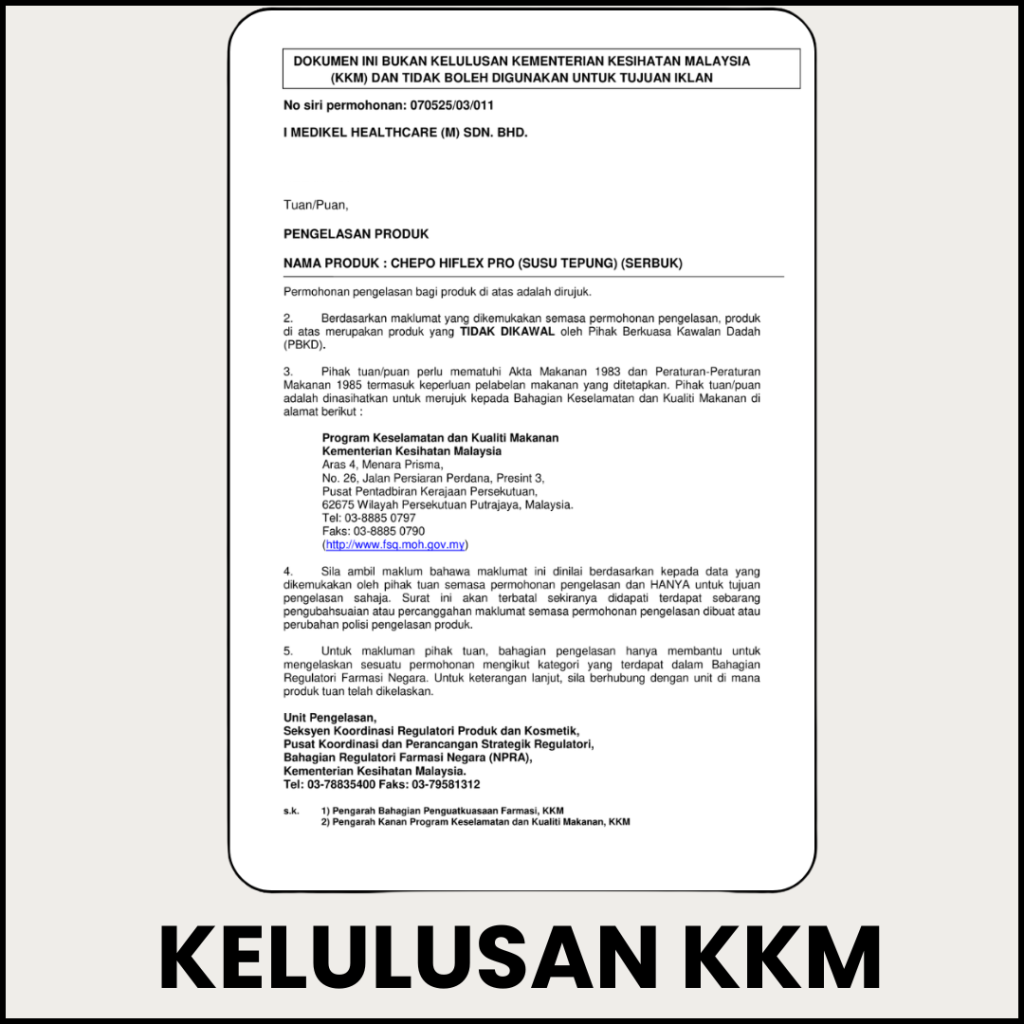 DOKUMEN INI BUKAN KELULUSAN KEMENTERIAN KESIHATAN MALAYSIA (KKM) DAN TIDAK BOLEH DIGUNAKAN UNTUK TUJUAN IKLAN

No siri permohonan: 070525/03/011

I MEDIKEL HEALTHCARE (M) SDN. BHD.

Tuan/Puan,

PENGELASAN PRODUK

NAMA PRODUK : CHEPO HIFLEX PRO (SUSU TEPUNG) (SERBUK)

Permohonan pengelasan bagi produk di atas adalah dirujuk.

2. Berdasarkan maklumat yang dikemukakan semasa permohonan pengelasan, produk di atas merupakan produk yang TIDAK DIKAWAL oleh Pihak Berkuasa Kawalan Dadah (PBKD).

3. Pihak tuan/puan perlu mematuhi Akta Makanan 1983 dan Peraturan-Peraturan Makanan 1985 termasuk keperluan pelabelan makanan yang ditetapkan. Pihak tuan/puan adalah dinasihatkan untuk merujuk kepada Bahagian Keselamatan dan Kualiti Makanan di alamat berikut :

Program Keselamatan dan Kualiti Makanan
Kementerian Kesihatan Malaysia
Aras 4, Menara Prisma,
No. 26, Jalan Persiaran Perdana, Presint 3,
Pusat Pentadbiran Kerajaan Persekutuan,
62675 Wilayah Persekutuan Putrajaya, Malaysia.
Tel: 03-8885 0797
Faks: 03-8885 0790
(http://www.fsq.moh.gov.my)

4. Sila ambil maklum bahawa maklumat ini dinilai berdasarkan kepada data yang dikemukakan oleh pihak tuan semasa permohonan pengelasan dan HANYA untuk tujuan pengelasan sahaja. Surat ini akan terbatal sekiranya didapati terdapat sebarang pengubahsuaian atau percanggahan maklumat semasa permohonan pengelasan dibuat atau perubahan polisi pengelasan produk.

5. Untuk makluman pihak tuan, bahagian pengelasan hanya membantu untuk mengelaskan sesuatu permohonan mengikut kategori yang terdapat dalam Bahagian Regulatori Farmasi Negara. Untuk keterangan lanjut, sila berhubung dengan unit di mana produk tuan telah dikelaskan.

Unit Pengelasan,
Seksyen Koordinasi Regulatori Produk dan Kosmetik,
Pusat Koordinasi dan Perancangan Strategik Regulatori,
Bahagian Regulatori Farmasi Negara (NPRA),
Kementerian Kesihatan Malaysia.
Tel: 03-78835400 Faks: 03-79581312

s.k. 1) Pengarah Bahagian Penguatkuasaan Farmasi, KKM
2) Pengarah Kanan Program Keselamatan dan Kualiti Makanan, KKM

KELULUSAN KKM